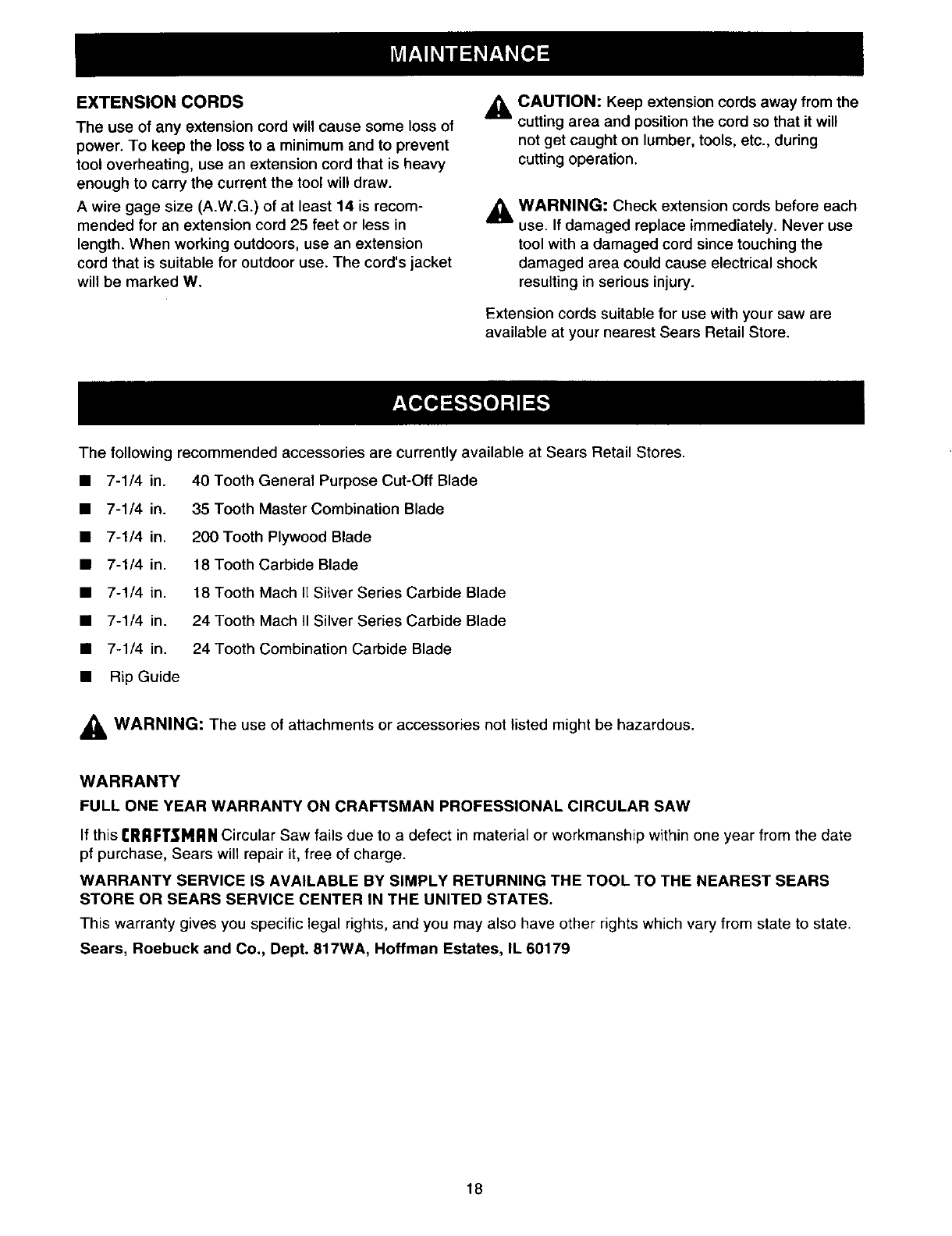 MAINTENANCE

EXTENSION CORDS

The use of any extension cord will cause some loss of power. To keep the loss to a minimum and to prevent tool overheating, use an extension cord that is heavy enough to carry the current the tool will draw.

A wire gage size (A.W.G.) of at least 14 is recommended for an extension cord 25 feet or less in length. When working outdoors, use an extension cord that is suitable for outdoor use. The cord's jacket will be marked W.

CAUTION: Keep extension cords away from the cutting area and position the cord so that it will not get caught on lumber, tools, etc., during cutting operation.

WARNING: Check extension cords before each use. If damaged replace immediately. Never use tool with a damaged cord since touching the damaged area could cause electrical shock resulting in serious injury.

Extension cords suitable for use with your saw are available at your nearest Sears Retail Store.

ACCESSORIES

The following recommended accessories are currently available at Sears Retail Stores.

■ 7-1/4 in. 40 Tooth General Purpose Cut-Off Blade
■ 7-1/4 in. 35 Tooth Master Combination Blade
■ 7-1/4 in. 200 Tooth Plywood Blade
■ 7-1/4 in. 18 Tooth Carbide Blade
■ 7-1/4 in. 18 Tooth Mach II Silver Series Carbide Blade
■ 7-1/4 in. 24 Tooth Mach II Silver Series Carbide Blade
■ 7-1/4 in. 24 Tooth Combination Carbide Blade
■ Rip Guide

WARNING: The use of attachments or accessories not listed might be hazardous.

WARRANTY

FULL ONE YEAR WARRANTY ON CRAFTSMAN PROFESSIONAL CIRCULAR SAW

If this CRAFTSMAN Circular Saw fails due to a defect in material or workmanship within one year from the date pf purchase, Sears will repair it, free of charge.

WARRANTY SERVICE IS AVAILABLE BY SIMPLY RETURNING THE TOOL TO THE NEAREST SEARS STORE OR SEARS SERVICE CENTER IN THE UNITED STATES.

This warranty gives you specific legal rights, and you may also have other rights which vary from state to state.

Sears, Roebuck and Co., Dept. 817WA, Hoffman Estates, IL 60179

18